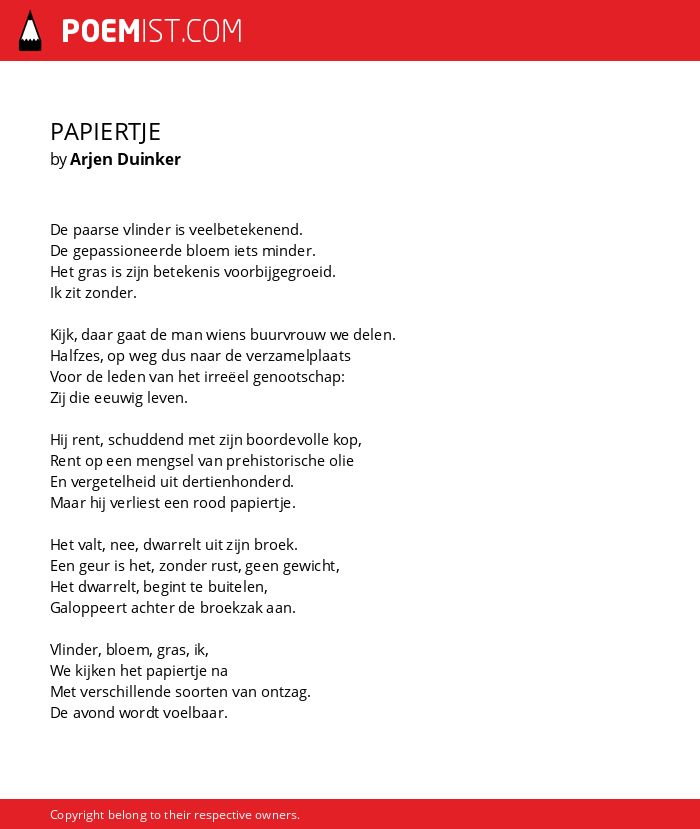 POEMIST.COM

PAPIERTJE
by Arjen Duinker

De paarse vlinder is veelbetekenend.
De gepassioneerde bloem iets minder.
Het gras is zijn betekenis voorbijgegroeid.
Ik zit zonder.

Kijk, daar gaat de man wiens buurvrouw we delen.
Halfzes, op weg dus naar de verzamelplaats
Voor de leden van het irreëel genootschap:
Zij die eeuwig leven.

Hij rent, schuddend met zijn boordevolle kop,
Rent op een mengsel van prehistorische olie
En vergetelheid uit dertienhonderd.
Maar hij verliest een rood papiertje.

Het valt, nee, dwarrelt uit zijn broek.
Een geur is het, zonder rust, geen gewicht,
Het dwarrelt, begint te buitelen,
Galoppeert achter de broekzak aan.

Vlinder, bloem, gras, ik,
We kijken het papiertje na
Met verschillende soorten van ontzag.
De avond wordt voelbaar.

Copyright belong to their respective owners.